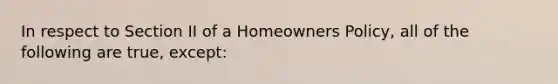 In respect to Section II of a Homeowners Policy, all of the following are true, except: